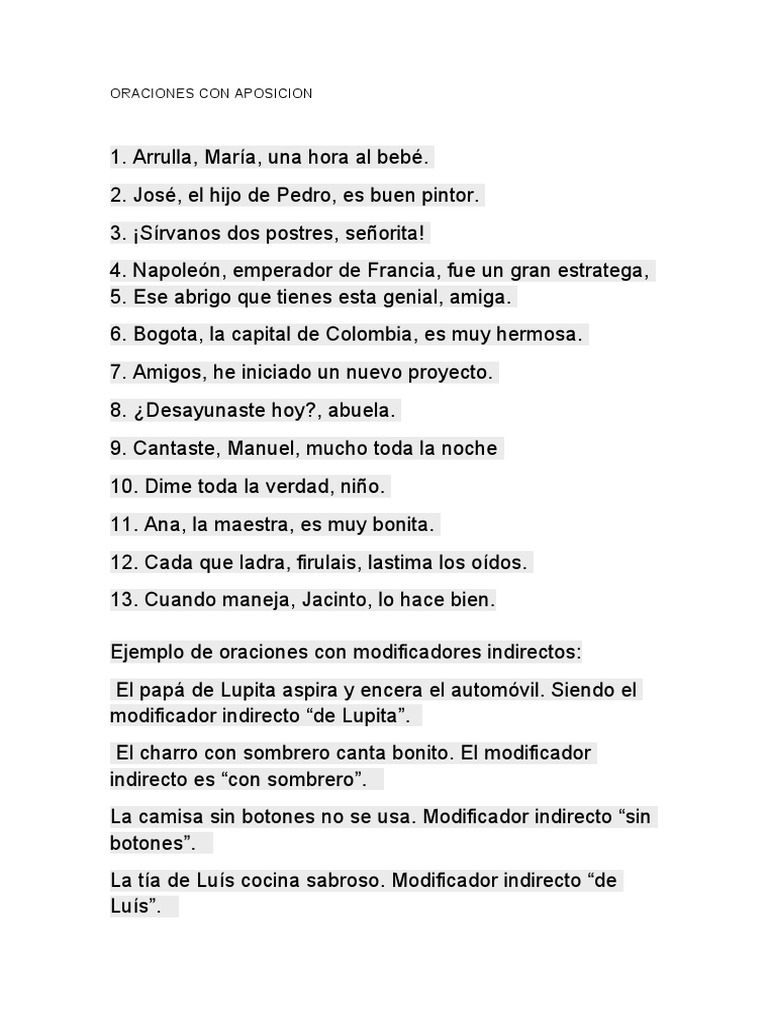 ORACIONES CON APOSICION

1. Arrulla, María, una hora al bebé.

2. José, el hijo de Pedro, es buen pintor.

3. ¡Sírvanos dos postres, señorita!

4. Napoleón, emperador de Francia, fue un gran estratega,
5. Ese abrigo que tienes esta genial, amiga.

6. Bogota, la capital de Colombia, es muy hermosa.

7. Amigos, he iniciado un nuevo proyecto.

8. ¿Desayunaste hoy?, abuela.

9. Cantaste, Manuel, mucho toda la noche

10. Dime toda la verdad, niño.

11. Ana, la maestra, es muy bonita.

12. Cada que ladra, firulais, lastima los oídos.

13. Cuando maneja, Jacinto, lo hace bien.

Ejemplo de oraciones con modificadores indirectos:

El papá de Lupita aspira y encera el automóvil. Siendo el modificador indirecto "de Lupita".

El charro con sombrero canta bonito. El modificador indirecto es "con sombrero".

La camisa sin botones no se usa. Modificador indirecto "sin botones".

La tía de Luís cocina sabroso. Modificador indirecto "de Luís".